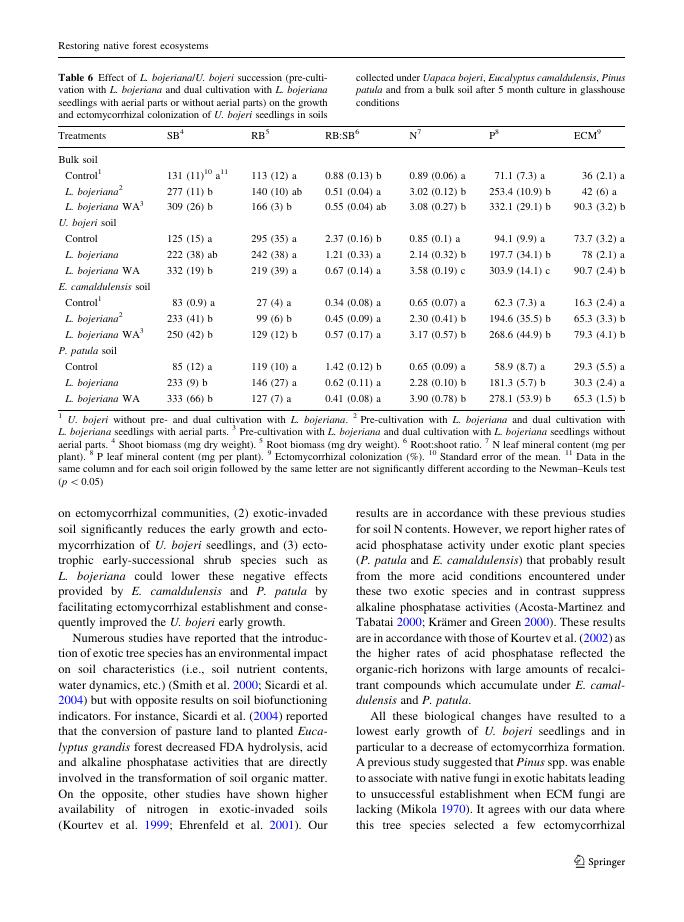 Restoring native forest ecosystems

**Table 6** Effect of *L. bojeriana*/*U. bojeri* succession (pre-cultivation with *L. bojeriana* and dual cultivation with *L. bojeriana* seedlings with aerial parts or without aerial parts) on the growth and ectomycorrhizal colonization of *U. bojeri* seedlings in soils collected under *Uapaca bojeri*, *Eucalyptus camaldulensis*, *Pinus patula* and from a bulk soil after 5 month culture in glasshouse conditions

| Treatments | SB$^4$ | RB$^5$ | RB:SB$^6$ | N$^7$ | P$^8$ | ECM$^9$ |
|---|---|---|---|---|---|---|
| Bulk soil | | | | | | |
| Control$^1$ | 131 (11)$^{10}$ a$^{11}$ | 113 (12) a | 0.88 (0.13) b | 0.89 (0.06) a | 71.1 (7.3) a | 36 (2.1) a |
| *L. bojeriana*$^2$ | 277 (11) b | 140 (10) ab | 0.51 (0.04) a | 3.02 (0.12) b | 253.4 (10.9) b | 42 (6) a |
| *L. bojeriana* WA$^3$ | 309 (26) b | 166 (3) b | 0.55 (0.04) ab | 3.08 (0.27) b | 332.1 (29.1) b | 90.3 (3.2) b |
| *U. bojeri* soil | | | | | | |
| Control | 125 (15) a | 295 (35) a | 2.37 (0.16) b | 0.85 (0.1) a | 94.1 (9.9) a | 73.7 (3.2) a |
| *L. bojeriana* | 222 (38) ab | 242 (38) a | 1.21 (0.33) a | 2.14 (0.32) b | 197.7 (34.1) b | 78 (2.1) a |
| *L. bojeriana* WA | 332 (19) b | 219 (39) a | 0.67 (0.14) a | 3.58 (0.19) c | 303.9 (14.1) c | 90.7 (2.4) b |
| *E. camaldulensis* soil | | | | | | |
| Control$^1$ | 83 (0.9) a | 27 (4) a | 0.34 (0.08) a | 0.65 (0.07) a | 62.3 (7.3) a | 16.3 (2.4) a |
| *L. bojeriana*$^2$ | 233 (41) b | 99 (6) b | 0.45 (0.09) a | 2.30 (0.41) b | 194.6 (35.5) b | 65.3 (3.3) b |
| *L. bojeriana* WA$^3$ | 250 (42) b | 129 (12) b | 0.57 (0.17) a | 3.17 (0.57) b | 268.6 (44.9) b | 79.3 (4.1) b |
| *P. patula* soil | | | | | | |
| Control | 85 (12) a | 119 (10) a | 1.42 (0.12) b | 0.65 (0.09) a | 58.9 (8.7) a | 29.3 (5.5) a |
| *L. bojeriana* | 233 (9) b | 146 (27) a | 0.62 (0.11) a | 2.28 (0.10) b | 181.3 (5.7) b | 30.3 (2.4) a |
| *L. bojeriana* WA | 333 (66) b | 127 (7) a | 0.41 (0.08) a | 3.90 (0.78) b | 278.1 (53.9) b | 65.3 (1.5) b |

$^1$ *U. bojeri* without pre- and dual cultivation with *L. bojeriana*. $^2$ Pre-cultivation with *L. bojeriana* and dual cultivation with *L. bojeriana* seedlings with aerial parts. $^3$ Pre-cultivation with *L. bojeriana* and dual cultivation with *L. bojeriana* seedlings without aerial parts. $^4$ Shoot biomass (mg dry weight). $^5$ Root biomass (mg dry weight). $^6$ Root:shoot ratio. $^7$ N leaf mineral content (mg per plant). $^8$ P leaf mineral content (mg per plant). $^9$ Ectomycorrhizal colonization (%). $^{10}$ Standard error of the mean. $^{11}$ Data in the same column and for each soil origin followed by the same letter are not significantly different according to the Newman–Keuls test ($p < 0.05$)

on ectomycorrhizal communities, (2) exotic-invaded soil significantly reduces the early growth and ectomycorrhization of *U. bojeri* seedlings, and (3) ectotrophic early-successional shrub species such as *L. bojeriana* could lower these negative effects provided by *E. camaldulensis* and *P. patula* by facilitating ectomycorrhizal establishment and consequently improved the *U. bojeri* early growth.

Numerous studies have reported that the introduction of exotic tree species has an environmental impact on soil characteristics (i.e., soil nutrient contents, water dynamics, etc.) (Smith et al. 2000; Sicardi et al. 2004) but with opposite results on soil biofunctioning indicators. For instance, Sicardi et al. (2004) reported that the conversion of pasture land to planted *Eucalyptus grandis* forest decreased FDA hydrolysis, acid and alkaline phosphatase activities that are directly involved in the transformation of soil organic matter. On the opposite, other studies have shown higher availability of nitrogen in exotic-invaded soils (Kourtev et al. 1999; Ehrenfeld et al. 2001). Our results are in accordance with these previous studies for soil N contents. However, we report higher rates of acid phosphatase activity under exotic plant species (*P. patula* and *E. camaldulensis*) that probably result from the more acid conditions encountered under these two exotic species and in contrast suppress alkaline phosphatase activities (Acosta-Martinez and Tabatai 2000; Krämer and Green 2000). These results are in accordance with those of Kourtev et al. (2002) as the higher rates of acid phosphatase reflected the organic-rich horizons with large amounts of recalcitrant compounds which accumulate under *E. camaldulensis* and *P. patula*.

All these biological changes have resulted to a lowest early growth of *U. bojeri* seedlings and in particular to a decrease of ectomycorrhiza formation. A previous study suggested that *Pinus* spp. was enable to associate with native fungi in exotic habitats leading to unsuccessful establishment when ECM fungi are lacking (Mikola 1970). It agrees with our data where this tree species selected a few ectomycorrhizal

Springer